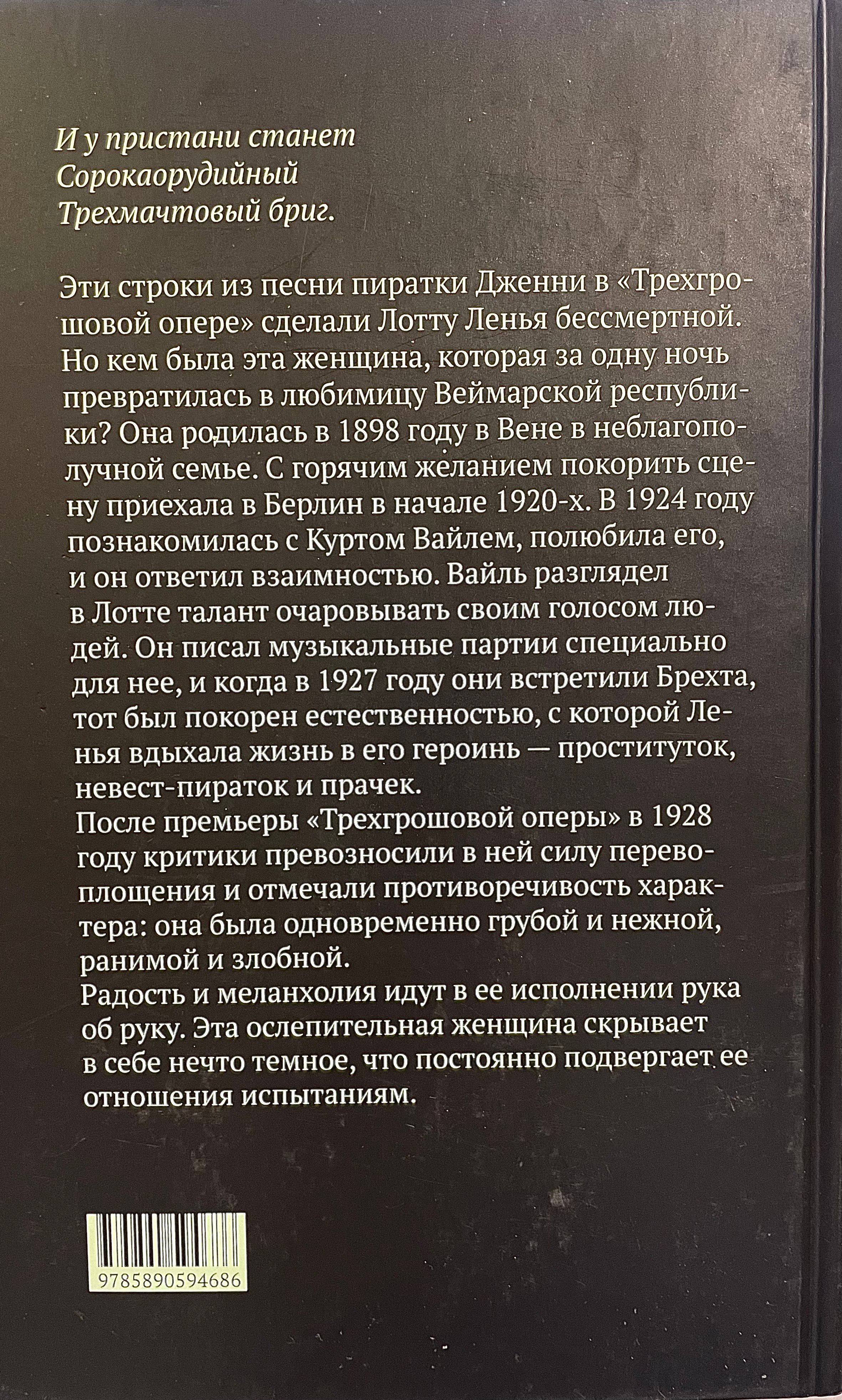 И у пристани станет
Сорокаорудийный
Трехмачтовый бриг.

Эти строки из песни пиратки Дженни в «Трехгрошовой опере» сделали Лотту Ленья бессмертной. Но кем была эта женщина, которая за одну ночь превратилась в любимицу Веймарской республики? Она родилась в 1898 году в Вене в неблагополучной семье. С горячим желанием покорить сцену приехала в Берлин в начале 1920-х. В 1924 году познакомилась с Куртом Вайлем, полюбила его, и он ответил взаимностью. Вайль разглядел в Лотте талант очаровывать своим голосом людей. Он писал музыкальные партии специально для нее, и когда в 1927 году они встретили Брехта, тот был покорен естественностью, с которой Ленья вдыхала жизнь в его героинь — проституток, невест-пираток и прачек.
После премьеры «Трехгрошовой оперы» в 1928 году критики превозносили в ней силу перевоплощения и отмечали противоречивость характера: она была одновременно грубой и нежной, ранимой и злобной.
Радость и меланхолия идут в ее исполнении рука об руку. Эта ослепительная женщина скрывает в себе нечто темное, что постоянно подвергает ее отношения испытаниям.

9785890594686